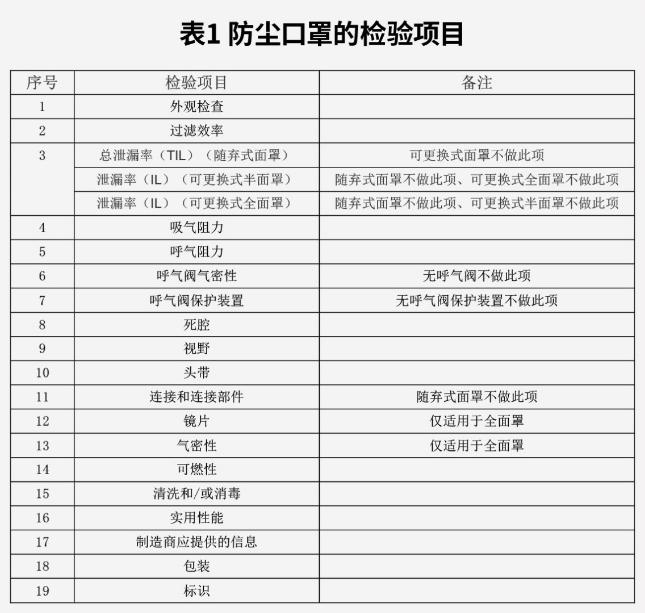 表1 防尘口罩的检验项目

| 序号 | 检验项目 | 备注 |
|---|---|---|
| 1 | 外观检查 | |
| 2 | 过滤效率 | |
| 3 | 总泄漏率（TIL）（随弃式面罩） | 可更换式面罩不做此项 |
| | 泄漏率（IL）（可更换式半面罩） | 随弃式面罩不做此项、可更换式全面罩不做此项 |
| | 泄漏率（IL）（可更换式全面罩） | 随弃式面罩不做此项、可更换式半面罩不做此项 |
| 4 | 吸气阻力 | |
| 5 | 呼气阻力 | |
| 6 | 呼气阀气密性 | 无呼气阀不做此项 |
| 7 | 呼气阀保护装置 | 无呼气阀保护装置不做此项 |
| 8 | 死腔 | |
| 9 | 视野 | |
| 10 | 头带 | |
| 11 | 连接和连接部件 | 随弃式面罩不做此项 |
| 12 | 镜片 | 仅适用于全面罩 |
| 13 | 气密性 | 仅适用于全面罩 |
| 14 | 可燃性 | |
| 15 | 清洗和/或消毒 | |
| 16 | 实用性能 | |
| 17 | 制造商应提供的信息 | |
| 18 | 包装 | |
| 19 | 标识 | |